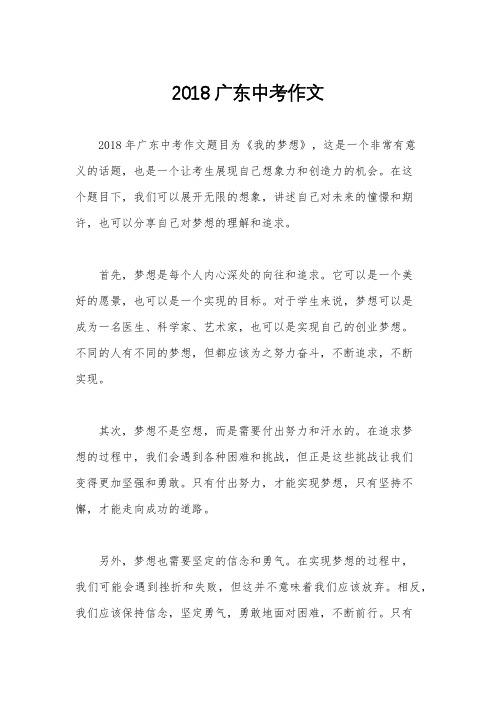 2018 广东中考作文

2018 年广东中考作文题目为《我的梦想》，这是一个非常有意义的话题，也是一个让考生展现自己想象力和创造力的机会。在这个题目下，我们可以展开无限的想象，讲述自己对未来的憧憬和期许，也可以分享自己对梦想的理解和追求。

首先，梦想是每个人内心深处的向往和追求。它可以是一个美好的愿景，也可以是一个实现的目标。对于学生来说，梦想可以是成为一名医生、科学家、艺术家，也可以是实现自己的创业梦想。不同的人有不同的梦想，但都应该为之努力奋斗，不断追求，不断实现。

其次，梦想不是空想，而是需要付出努力和汗水的。在追求梦想的过程中，我们会遇到各种困难和挑战，但正是这些挑战让我们变得更加坚强和勇敢。只有付出努力，才能实现梦想，只有坚持不懈，才能走向成功的道路。

另外，梦想也需要坚定的信念和勇气。在实现梦想的过程中，我们可能会遇到挫折和失败，但这并不意味着我们应该放弃。相反，我们应该保持信念，坚定勇气，勇敢地面对困难，不断前行。只有